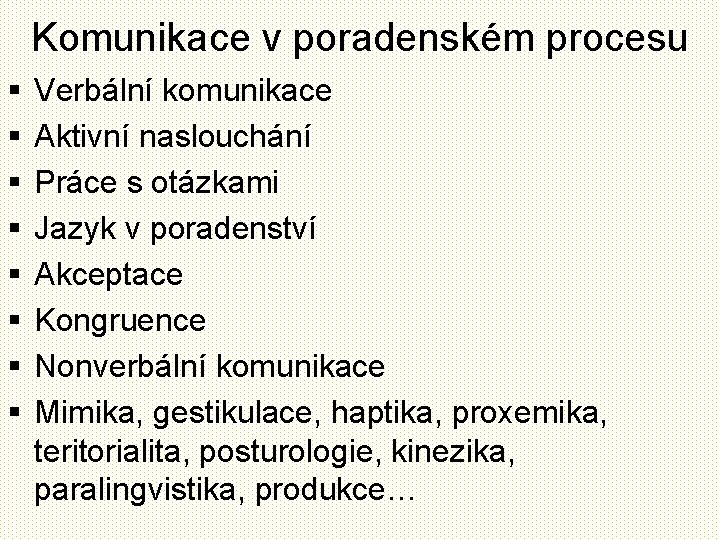 Komunikace v poradenském procesu

• Verbální komunikace
• Aktivní naslouchání
• Práce s otázkami
• Jazyk v poradenství
• Akceptace
• Kongruence
• Nonverbální komunikace
• Mimika, gestikulace, haptika, proxemika, teritorialita, posturologie, kinezika, paralingvistika, produkce…